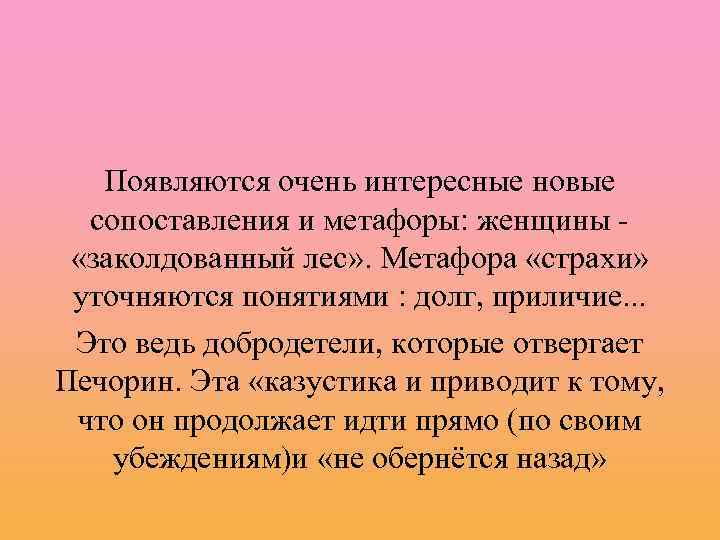 Появляются очень интересные новые сопоставления и метафоры: женщины - «заколдованный лес». Метафора «страхи» уточняются понятиями : долг, приличие...

Это ведь добродетели, которые отвергает Печорин. Эта «казустика и приводит к тому, что он продолжает идти прямо (по своим убеждениям)и «не обернётся назад»